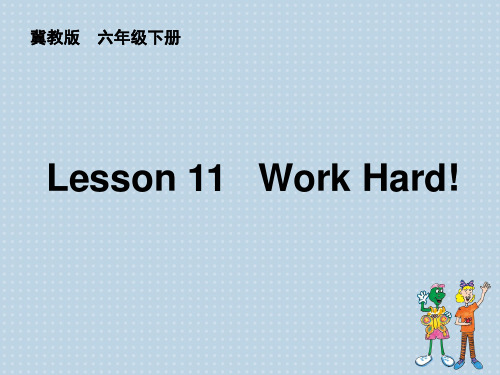 冀教版　六年级下册

Lesson 11　Work Hard!